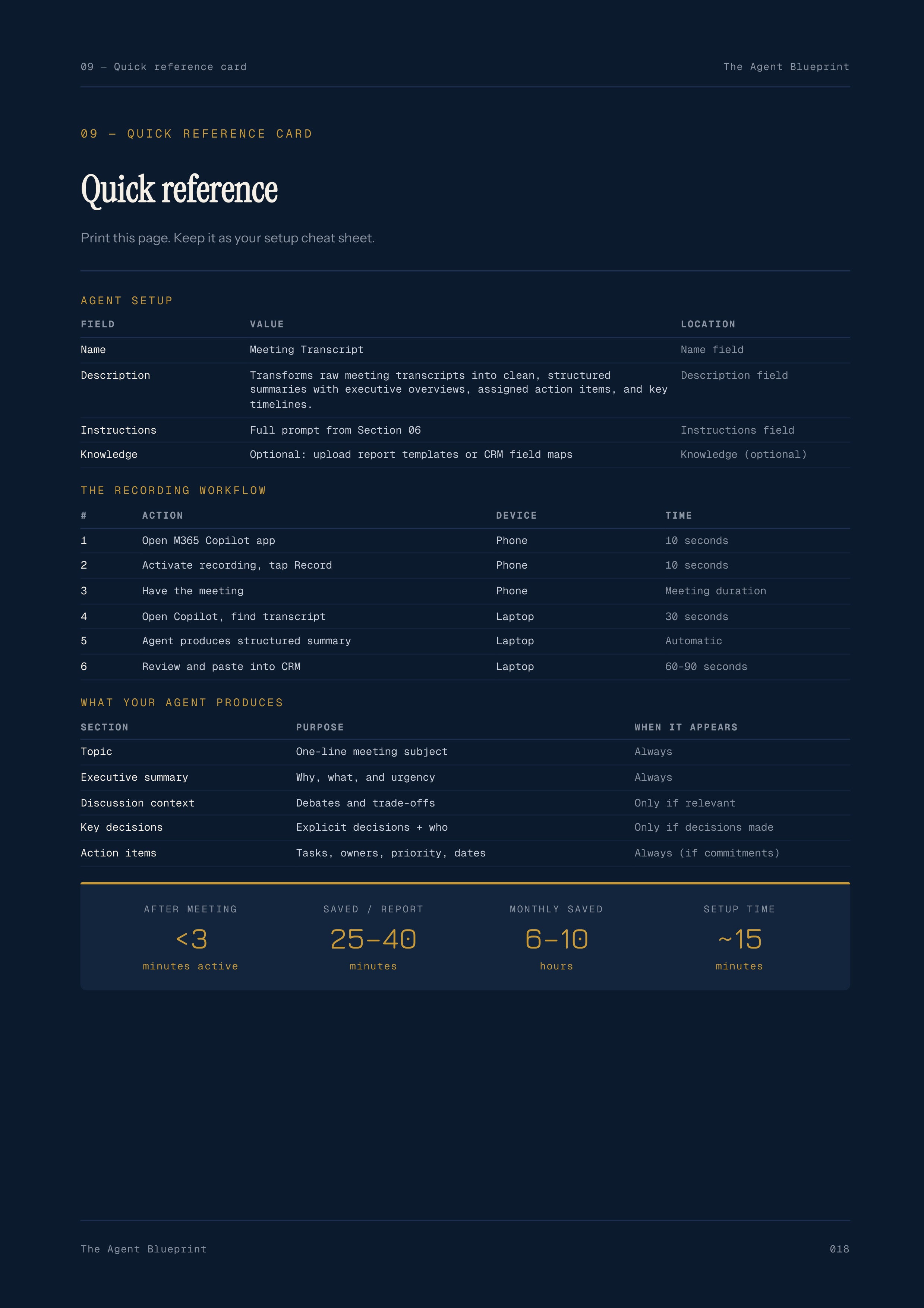 09 — Quick reference card

The Agent Blueprint

09 — QUICK REFERENCE CARD

Quick reference

Print this page. Keep it as your setup cheat sheet.

AGENT SETUP

| FIELD | VALUE | LOCATION |
|---|---|---|
| Name | Meeting Transcript | Name field |
| Description | Transforms raw meeting transcripts into clean, structured summaries with executive overviews, assigned action items, and key timelines. | Description field |
| Instructions | Full prompt from Section 06 | Instructions field |
| Knowledge | Optional: upload report templates or CRM field maps | Knowledge (optional) |

THE RECORDING WORKFLOW

| # | ACTION | DEVICE | TIME |
|---|---|---|---|
| 1 | Open M365 Copilot app | Phone | 10 seconds |
| 2 | Activate recording, tap Record | Phone | 10 seconds |
| 3 | Have the meeting | Phone | Meeting duration |
| 4 | Open Copilot, find transcript | Laptop | 30 seconds |
| 5 | Agent produces structured summary | Laptop | Automatic |
| 6 | Review and paste into CRM | Laptop | 60-90 seconds |

WHAT YOUR AGENT PRODUCES

| SECTION | PURPOSE | WHEN IT APPEARS |
|---|---|---|
| Topic | One-line meeting subject | Always |
| Executive summary | Why, what, and urgency | Always |
| Discussion context | Debates and trade-offs | Only if relevant |
| Key decisions | Explicit decisions + who | Only if decisions made |
| Action items | Tasks, owners, priority, dates | Always (if commitments) |

AFTER MEETING
<3
minutes active

SAVED / REPORT
25–40
minutes

MONTHLY SAVED
6–10
hours

SETUP TIME
~15
minutes

The Agent Blueprint

018